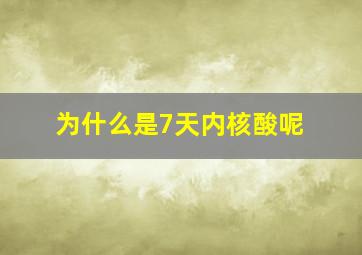 为什么是7天内核酸呢